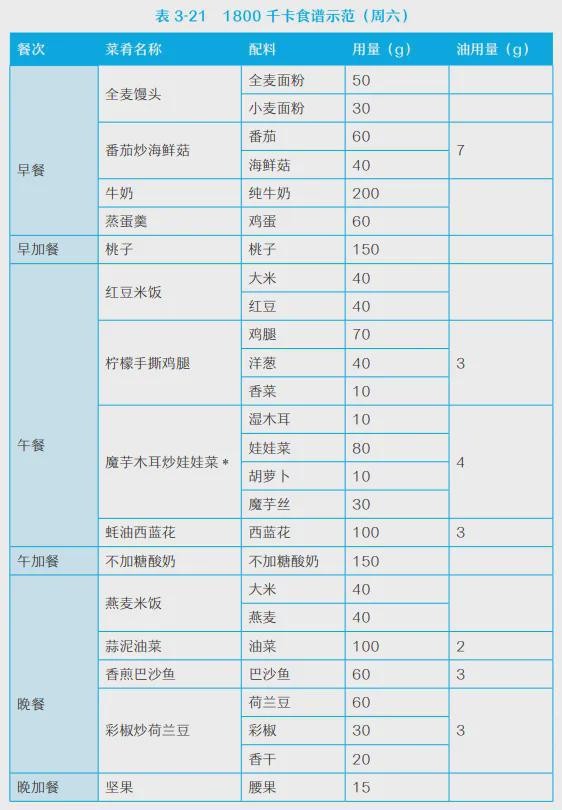 表 3-21　1800 千卡食谱示范（周六）

| 餐次 | 菜肴名称 | 配料 | 用量（g） | 油用量（g） |
|---|---|---|---|---|
| 早餐 | 全麦馒头 | 全麦面粉 | 50 | |
| | | 小麦面粉 | 30 | |
| | 番茄炒海鲜菇 | 番茄 | 60 | 7 |
| | | 海鲜菇 | 40 | |
| | 牛奶 | 纯牛奶 | 200 | |
| | 蒸蛋羹 | 鸡蛋 | 60 | |
| 早加餐 | 桃子 | 桃子 | 150 | |
| 午餐 | 红豆米饭 | 大米 | 40 | |
| | | 红豆 | 40 | |
| | 柠檬手撕鸡腿 | 鸡腿 | 70 | 3 |
| | | 洋葱 | 40 | |
| | | 香菜 | 10 | |
| | 魔芋木耳炒娃娃菜 * | 湿木耳 | 10 | 4 |
| | | 娃娃菜 | 80 | |
| | | 胡萝卜 | 10 | |
| | | 魔芋丝 | 30 | |
| | 蚝油西蓝花 | 西蓝花 | 100 | 3 |
| 午加餐 | 不加糖酸奶 | 不加糖酸奶 | 150 | |
| 晚餐 | 燕麦米饭 | 大米 | 40 | |
| | | 燕麦 | 40 | |
| | 蒜泥油菜 | 油菜 | 100 | 2 |
| | 香煎巴沙鱼 | 巴沙鱼 | 60 | 3 |
| | 彩椒炒荷兰豆 | 荷兰豆 | 60 | 3 |
| | | 彩椒 | 30 | |
| | | 香干 | 20 | |
| 晚加餐 | 坚果 | 腰果 | 15 | |